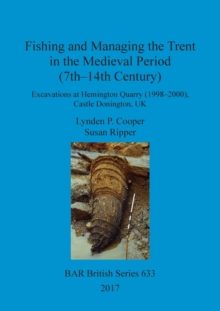 Fishing and Managing the Trent in the Medieval Period (7th–14th Century)

Excavations at Hemington Quarry (1998–2000), Castle Donington, UK

Lynden P. Cooper
Susan Ripper

BAR British Series 633
2017